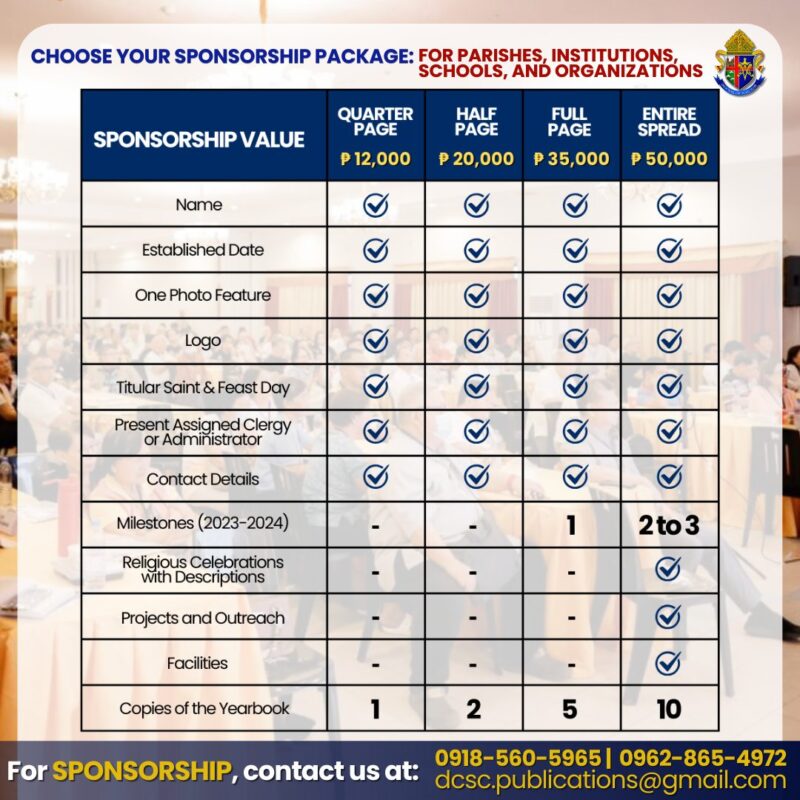 CHOOSE YOUR SPONSORSHIP PACKAGE: FOR PARISHES, INSTITUTIONS, SCHOOLS, AND ORGANIZATIONS

| SPONSORSHIP VALUE | QUARTER PAGE ₱ 12,000 | HALF PAGE ₱ 20,000 | FULL PAGE ₱ 35,000 | ENTIRE SPREAD ₱ 50,000 |
|---|---|---|---|---|
| Name | ✓ | ✓ | ✓ | ✓ |
| Established Date | ✓ | ✓ | ✓ | ✓ |
| One Photo Feature | ✓ | ✓ | ✓ | ✓ |
| Logo | ✓ | ✓ | ✓ | ✓ |
| Titular Saint & Feast Day | ✓ | ✓ | ✓ | ✓ |
| Present Assigned Clergy or Administrator | ✓ | ✓ | ✓ | ✓ |
| Contact Details | ✓ | ✓ | ✓ | ✓ |
| Milestones (2023-2024) | - | - | 1 | 2 to 3 |
| Religious Celebrations with Descriptions | - | - | - | ✓ |
| Projects and Outreach | - | - | - | ✓ |
| Facilities | - | - | - | ✓ |
| Copies of the Yearbook | 1 | 2 | 5 | 10 |

For SPONSORSHIP, contact us at: 0918-560-5965 | 0962-865-4972 dcsc.publications@gmail.com